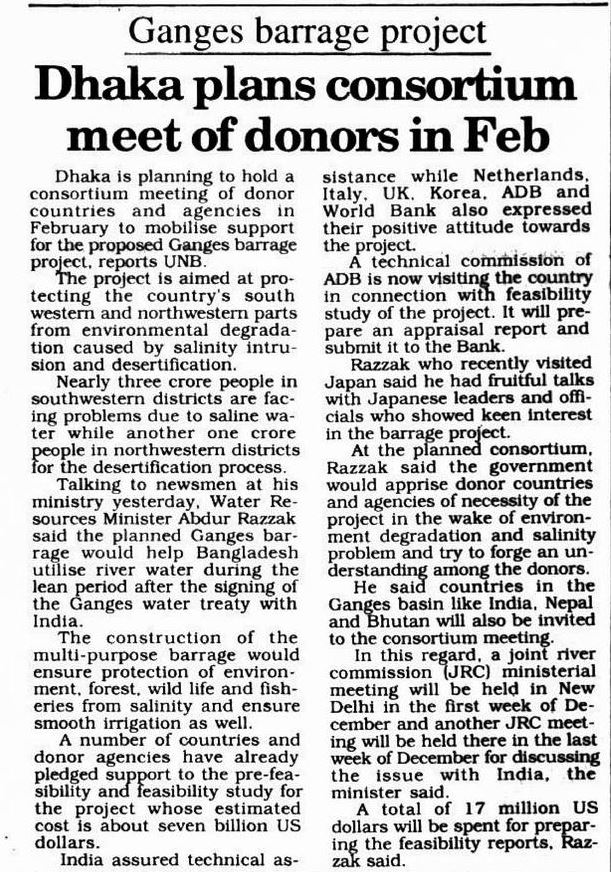 Ganges barrage project

Dhaka plans consortium meet of donors in Feb

Dhaka is planning to hold a consortium meeting of donor countries and agencies in February to mobilise support for the proposed Ganges barrage project, reports UNB.

The project is aimed at protecting the country's south western and northwestern parts from environmental degradation caused by salinity intrusion and desertification.

Nearly three crore people in southwestern districts are facing problems due to saline water while another one crore people in northwestern districts for the desertification process.

Talking to newsmen at his ministry yesterday, Water Resources Minister Abdur Razzak said the planned Ganges barrage would help Bangladesh utilise river water during the lean period after the signing of the Ganges water treaty with India.

The construction of the multi-purpose barrage would ensure protection of environment, forest, wild life and fisheries from salinity and ensure smooth irrigation as well.

A number of countries and donor agencies have already pledged support to the pre-feasibility and feasibility study for the project whose estimated cost is about seven billion US dollars.

India assured technical assistance while Netherlands, Italy, UK, Korea, ADB and World Bank also expressed their positive attitude towards the project.

A technical commission of ADB is now visiting the country in connection with feasibility study of the project. It will prepare an appraisal report and submit it to the Bank.

Razzak who recently visited Japan said he had fruitful talks with Japanese leaders and officials who showed keen interest in the barrage project.

At the planned consortium, Razzak said the government would apprise donor countries and agencies of necessity of the project in the wake of environment degradation and salinity problem and try to forge an understanding among the donors.

He said countries in the Ganges basin like India, Nepal and Bhutan will also be invited to the consortium meeting.

In this regard, a joint river commission (JRC) ministerial meeting will be held in New Delhi in the first week of December and another JRC meeting will be held there in the last week of December for discussing the issue with India, the minister said.

A total of 17 million US dollars will be spent for preparing the feasibility reports, Razzak said.